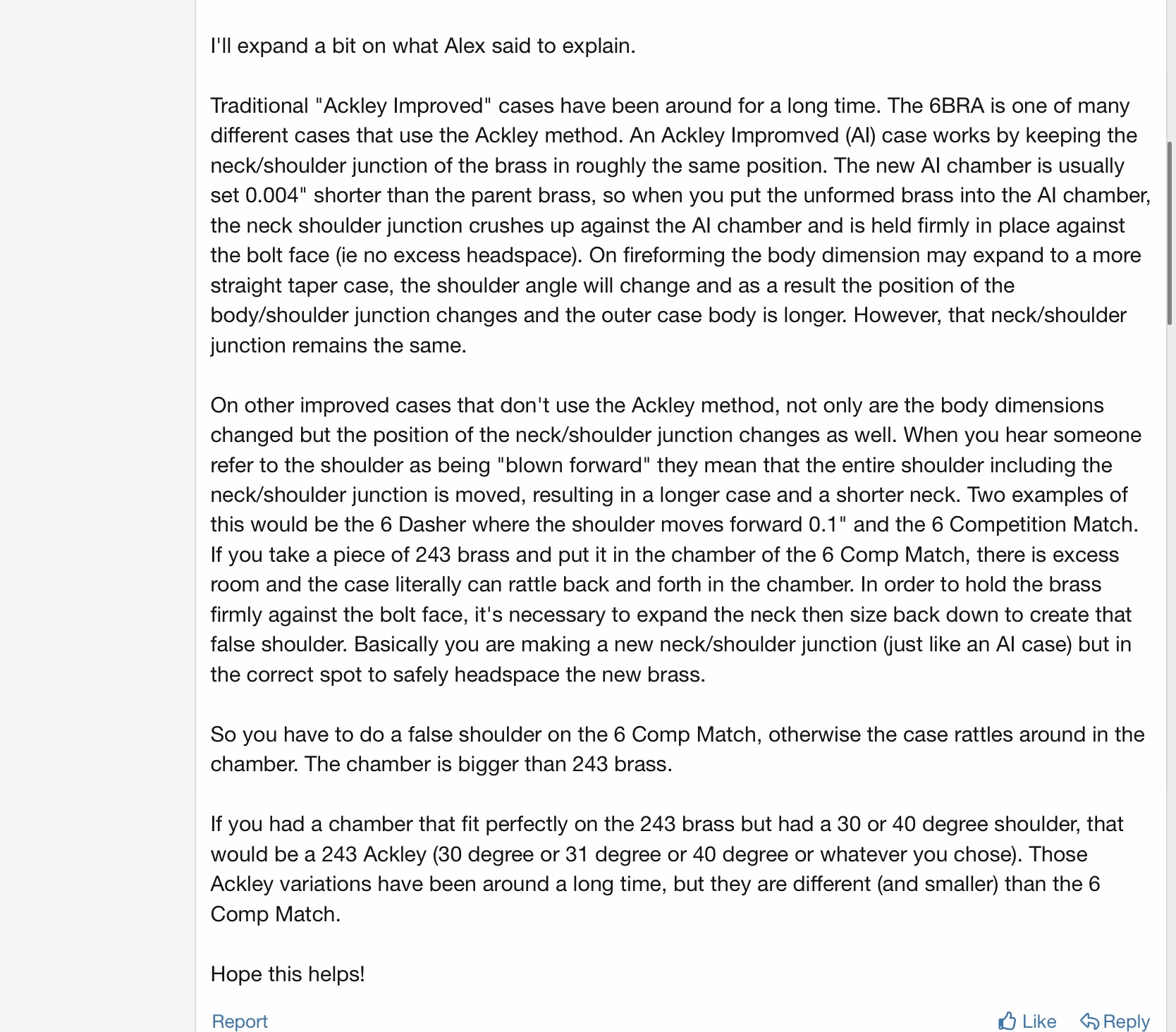 I'll expand a bit on what Alex said to explain.

Traditional "Ackley Improved" cases have been around for a long time. The 6BRA is one of many different cases that use the Ackley method. An Ackley Impromved (AI) case works by keeping the neck/shoulder junction of the brass in roughly the same position. The new AI chamber is usually set 0.004" shorter than the parent brass, so when you put the unformed brass into the AI chamber, the neck shoulder junction crushes up against the AI chamber and is held firmly in place against the bolt face (ie no excess headspace). On fireforming the body dimension may expand to a more straight taper case, the shoulder angle will change and as a result the position of the body/shoulder junction changes and the outer case body is longer. However, that neck/shoulder junction remains the same.

On other improved cases that don't use the Ackley method, not only are the body dimensions changed but the position of the neck/shoulder junction changes as well. When you hear someone refer to the shoulder as being "blown forward" they mean that the entire shoulder including the neck/shoulder junction is moved, resulting in a longer case and a shorter neck. Two examples of this would be the 6 Dasher where the shoulder moves forward 0.1" and the 6 Competition Match. If you take a piece of 243 brass and put it in the chamber of the 6 Comp Match, there is excess room and the case literally can rattle back and forth in the chamber. In order to hold the brass firmly against the bolt face, it's necessary to expand the neck then size back down to create that false shoulder. Basically you are making a new neck/shoulder junction (just like an AI case) but in the correct spot to safely headspace the new brass.

So you have to do a false shoulder on the 6 Comp Match, otherwise the case rattles around in the chamber. The chamber is bigger than 243 brass.

If you had a chamber that fit perfectly on the 243 brass but had a 30 or 40 degree shoulder, that would be a 243 Ackley (30 degree or 31 degree or 40 degree or whatever you chose). Those Ackley variations have been around a long time, but they are different (and smaller) than the 6 Comp Match.

Hope this helps!

Report

Like Reply